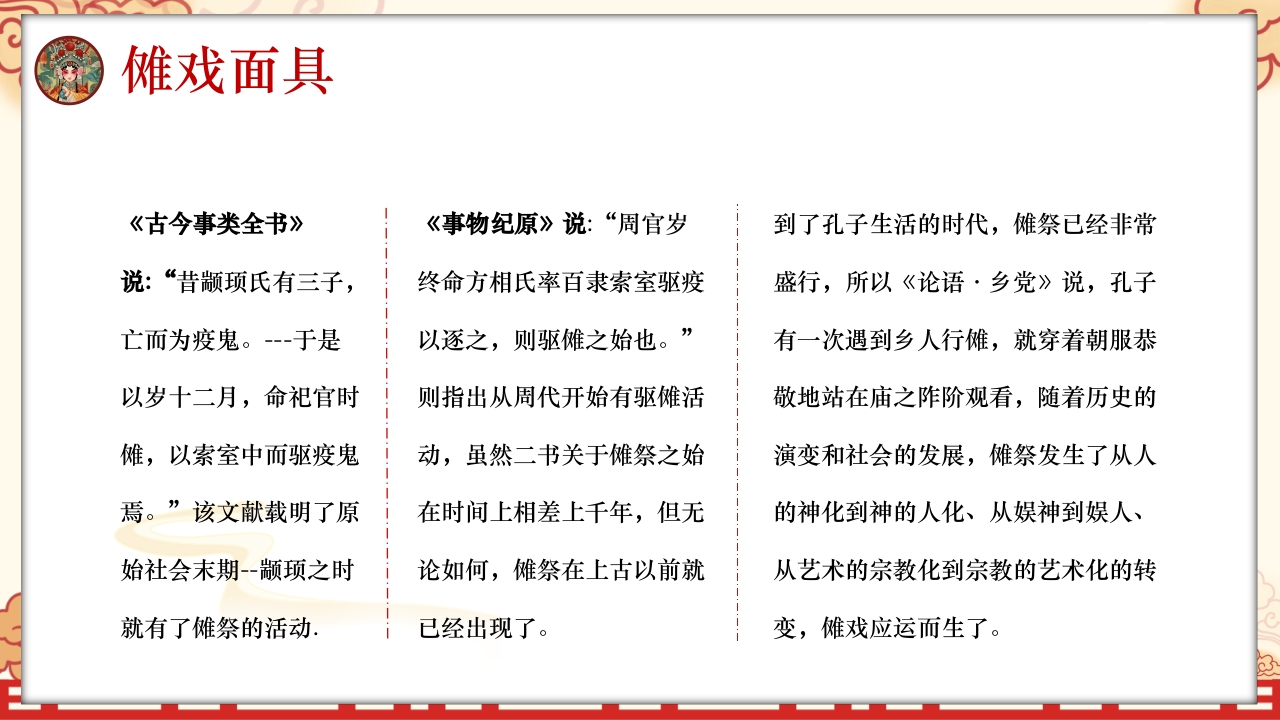 傩戏面具

《古今事类全书》说:“昔颛顼氏有三子，亡而为疫鬼。---于是以岁十二月，命祀官时傩，以索室中而驱疫鬼焉。”该文献载明了原始社会末期--颛顼之时就有了傩祭的活动.

《事物纪原》说:“周官岁终命方相氏率百隶索室驱疫以逐之，则驱傩之始也。”则指出从周代开始有驱傩活动，虽然二书关于傩祭之始在时间上相差上千年，但无论如何，傩祭在上古以前就已经出现了。

到了孔子生活的时代，傩祭已经非常盛行，所以《论语·乡党》说，孔子有一次遇到乡人行傩，就穿着朝服恭敬地站在庙之阼阶观看，随着历史的演变和社会的发展，傩祭发生了从人的神化到神的人化、从娱神到娱人、从艺术的宗教化到宗教的艺术化的转变，傩戏应运而生了。